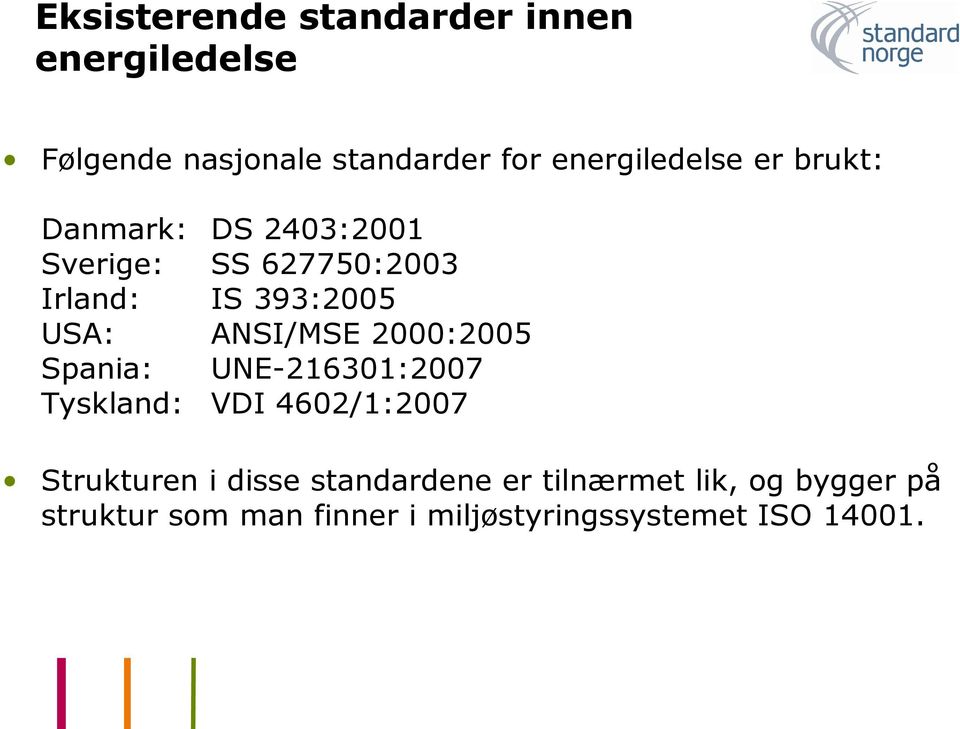 Eksisterende standarder innen energiledelse

standard norge

• Følgende nasjonale standarder for energiledelse er brukt:

Danmark: DS 2403:2001
Sverige: SS 627750:2003
Irland: IS 393:2005
USA: ANSI/MSE 2000:2005
Spania: UNE-216301:2007
Tyskland: VDI 4602/1:2007

• Strukturen i disse standardene er tilnærmet lik, og bygger på struktur som man finner i miljøstyringssystemet ISO 14001.